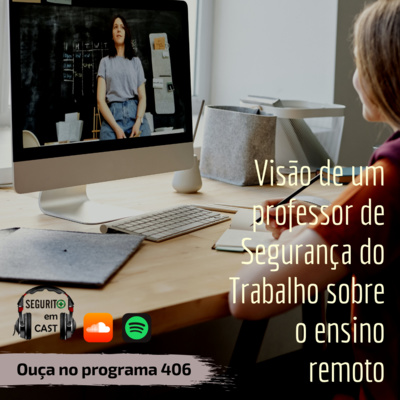 Visão de um professor de Segurança do Trabalho sobre o ensino remoto

SEGURITO em CAST

Ouça no programa 406